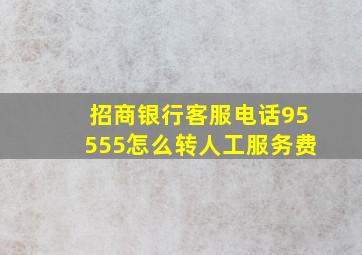 招商银行客服电话95555怎么转人工服务费